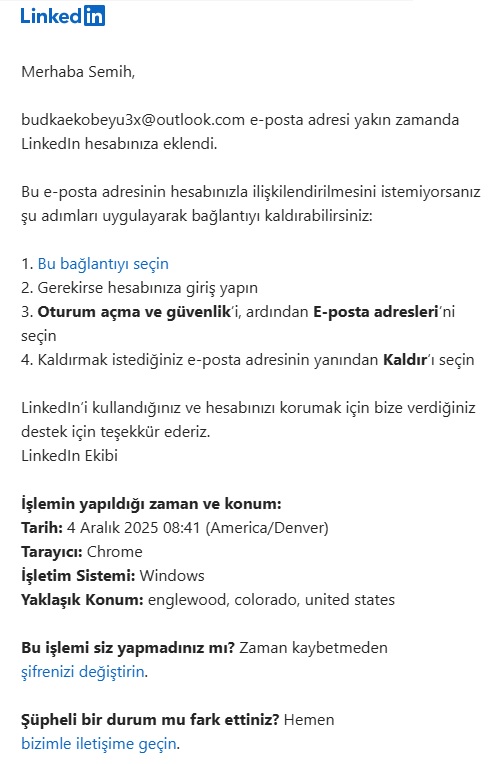 LinkedIn

Merhaba Semih,

budkaekobeyu3x@outlook.com e-posta adresi yakın zamanda LinkedIn hesabınıza eklendi.

Bu e-posta adresinin hesabınızla ilişkilendirilmesini istemiyorsanız şu adımları uygulayarak bağlantıyı kaldırabilirsiniz:

1. Bu bağlantıyı seçin
2. Gerekirse hesabınıza giriş yapın
3. Oturum açma ve güvenlik'i, ardından E-posta adresleri'ni seçin
4. Kaldırmak istediğiniz e-posta adresinin yanından Kaldır'ı seçin

LinkedIn'i kullandığınız ve hesabınızı korumak için bize verdiğiniz destek için teşekkür ederiz.
LinkedIn Ekibi

İşlemin yapıldığı zaman ve konum:
Tarih: 4 Aralık 2025 08:41 (America/Denver)
Tarayıcı: Chrome
İşletim Sistemi: Windows
Yaklaşık Konum: englewood, colorado, united states

Bu işlemi siz yapmadınız mı? Zaman kaybetmeden şifrenizi değiştirin.

Şüpheli bir durum mu fark ettiniz? Hemen bizimle iletişime geçin.